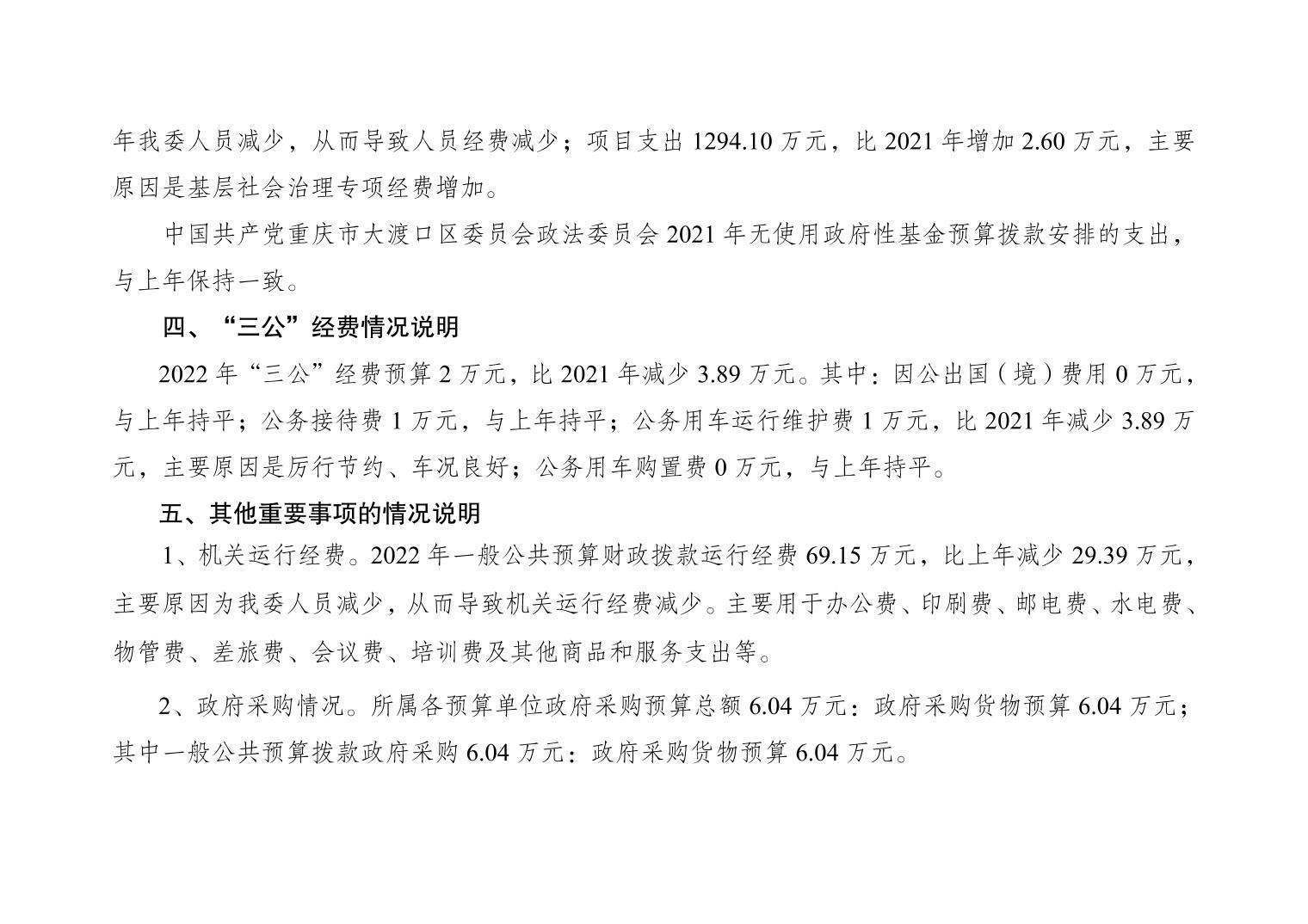 年我委人员减少，从而导致人员经费减少；项目支出1294.10万元，比2021年增加2.60万元，主要原因是基层社会治理专项经费增加。

中国共产党重庆市大渡口区委员会政法委员会2021年无使用政府性基金预算拨款安排的支出，与上年保持一致。

四、“三公”经费情况说明

2022年“三公”经费预算2万元，比2021年减少3.89万元。其中：因公出国（境）费用0万元，与上年持平；公务接待费1万元，与上年持平；公务用车运行维护费1万元，比2021年减少3.89万元，主要原因是厉行节约、车况良好；公务用车购置费0万元，与上年持平。

五、其他重要事项的情况说明

1、机关运行经费。2022年一般公共预算财政拨款运行经费69.15万元，比上年减少29.39万元，主要原因为我委人员减少，从而导致机关运行经费减少。主要用于办公费、印刷费、邮电费、水电费、物管费、差旅费、会议费、培训费及其他商品和服务支出等。

2、政府采购情况。所属各预算单位政府采购预算总额6.04万元：政府采购货物预算6.04万元；其中一般公共预算拨款政府采购6.04万元：政府采购货物预算6.04万元。